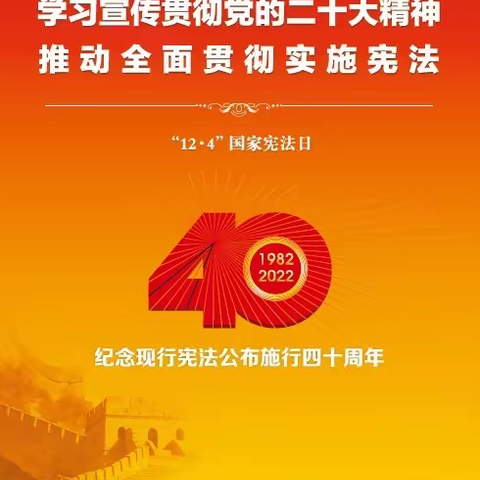 学习宣传贯彻党的二十大精神
推动全面贯彻实施宪法

“12·4”国家宪法日

40
1982
2022

纪念现行宪法公布施行四十周年